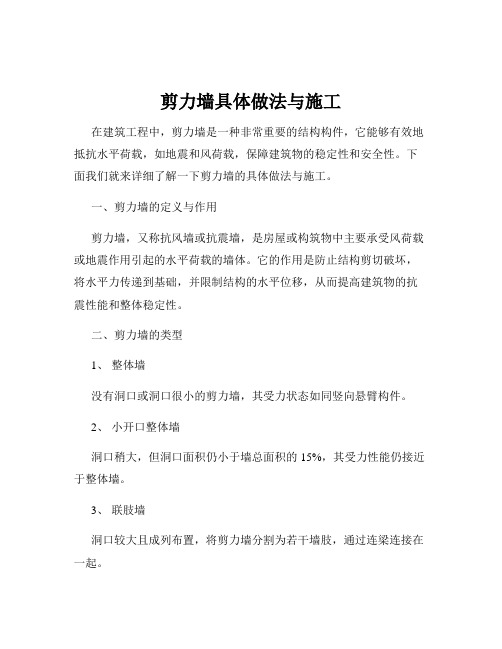 剪力墙具体做法与施工

在建筑工程中，剪力墙是一种非常重要的结构构件，它能够有效地抵抗水平荷载，如地震和风荷载，保障建筑物的稳定性和安全性。下面我们就来详细了解一下剪力墙的具体做法与施工。

一、剪力墙的定义与作用

剪力墙，又称抗风墙或抗震墙，是房屋或构筑物中主要承受风荷载或地震作用引起的水平荷载的墙体。它的作用是防止结构剪切破坏，将水平力传递到基础，并限制结构的水平位移，从而提高建筑物的抗震性能和整体稳定性。

二、剪力墙的类型

1、 整体墙

没有洞口或洞口很小的剪力墙，其受力状态如同竖向悬臂构件。

2、 小开口整体墙

洞口稍大，但洞口面积仍小于墙总面积的 15%，其受力性能仍接近于整体墙。

3、 联肢墙

洞口较大且成列布置，将剪力墙分割为若干墙肢，通过连梁连接在一起。